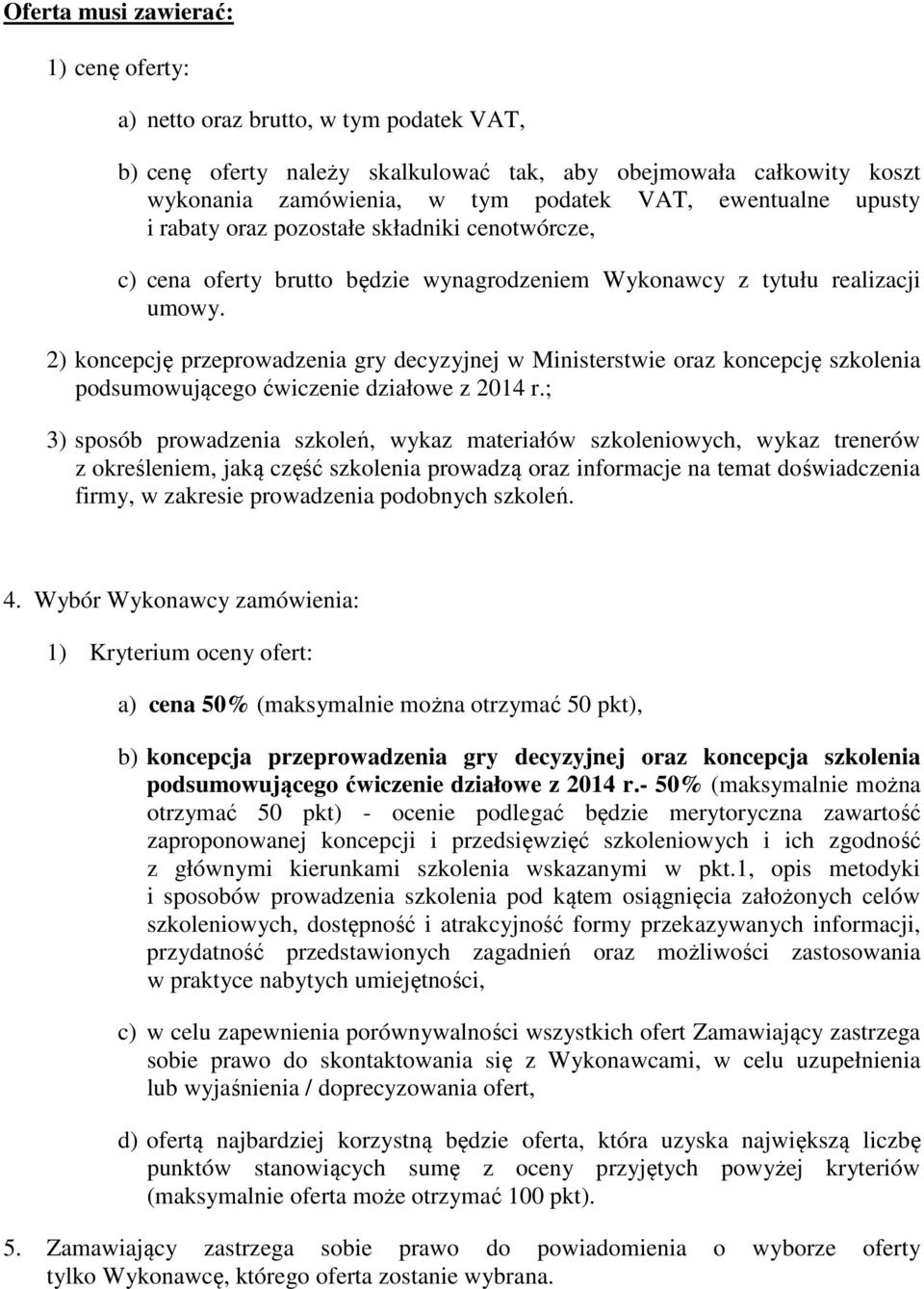 Oferta musi zawierać:

1) cenę oferty:

a) netto oraz brutto, w tym podatek VAT,

b) cenę oferty należy skalkulować tak, aby obejmowała całkowity koszt wykonania zamówienia, w tym podatek VAT, ewentualne upusty i rabaty oraz pozostałe składniki cenotwórcze,

c) cena oferty brutto będzie wynagrodzeniem Wykonawcy z tytułu realizacji umowy.

2) koncepcję przeprowadzenia gry decyzyjnej w Ministerstwie oraz koncepcję szkolenia podsumowującego ćwiczenie działowe z 2014 r.;

3) sposób prowadzenia szkoleń, wykaz materiałów szkoleniowych, wykaz trenerów z określeniem, jaką część szkolenia prowadzą oraz informacje na temat doświadczenia firmy, w zakresie prowadzenia podobnych szkoleń.

4. Wybór Wykonawcy zamówienia:

1) Kryterium oceny ofert:

a) cena 50% (maksymalnie można otrzymać 50 pkt),

b) koncepcja przeprowadzenia gry decyzyjnej oraz koncepcja szkolenia podsumowującego ćwiczenie działowe z 2014 r.- 50% (maksymalnie można otrzymać 50 pkt) - ocenie podlegać będzie merytoryczna zawartość zaproponowanej koncepcji i przedsięwzięć szkoleniowych i ich zgodność z głównymi kierunkami szkolenia wskazanymi w pkt.1, opis metodyki i sposobów prowadzenia szkolenia pod kątem osiągnięcia założonych celów szkoleniowych, dostępność i atrakcyjność formy przekazywanych informacji, przydatność przedstawionych zagadnień oraz możliwości zastosowania w praktyce nabytych umiejętności,

c) w celu zapewnienia porównywalności wszystkich ofert Zamawiający zastrzega sobie prawo do skontaktowania się z Wykonawcami, w celu uzupełnienia lub wyjaśnienia / doprecyzowania ofert,

d) ofertą najbardziej korzystną będzie oferta, która uzyska największą liczbę punktów stanowiących sumę z oceny przyjętych powyżej kryteriów (maksymalnie oferta może otrzymać 100 pkt).

5. Zamawiający zastrzega sobie prawo do powiadomienia o wyborze oferty tylko Wykonawcę, którego oferta zostanie wybrana.